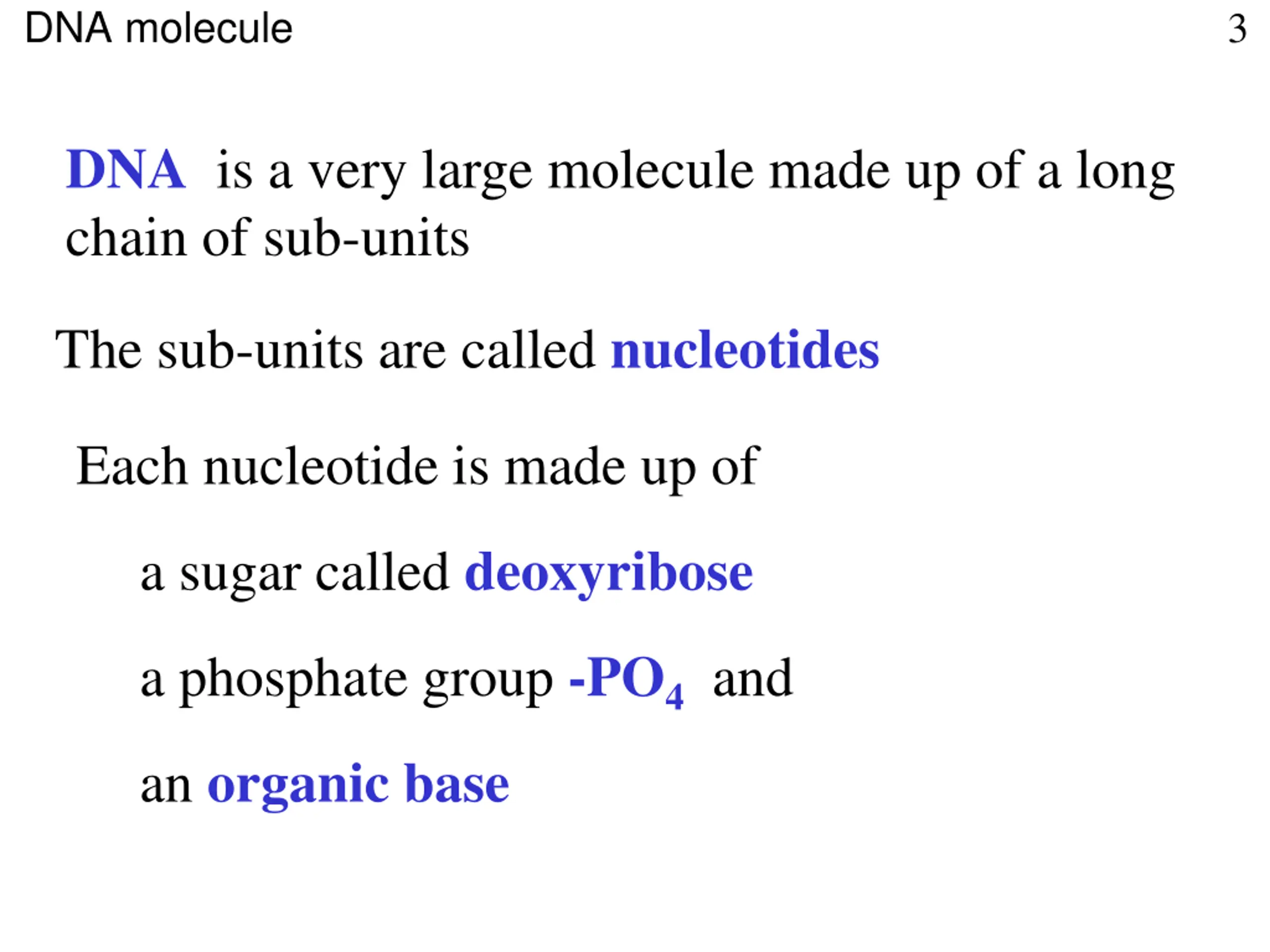 DNA molecule

3

DNA is a very large molecule made up of a long chain of sub-units

The sub-units are called nucleotides

Each nucleotide is made up of

a sugar called deoxyribose

a phosphate group $-PO_4$ and

an organic base